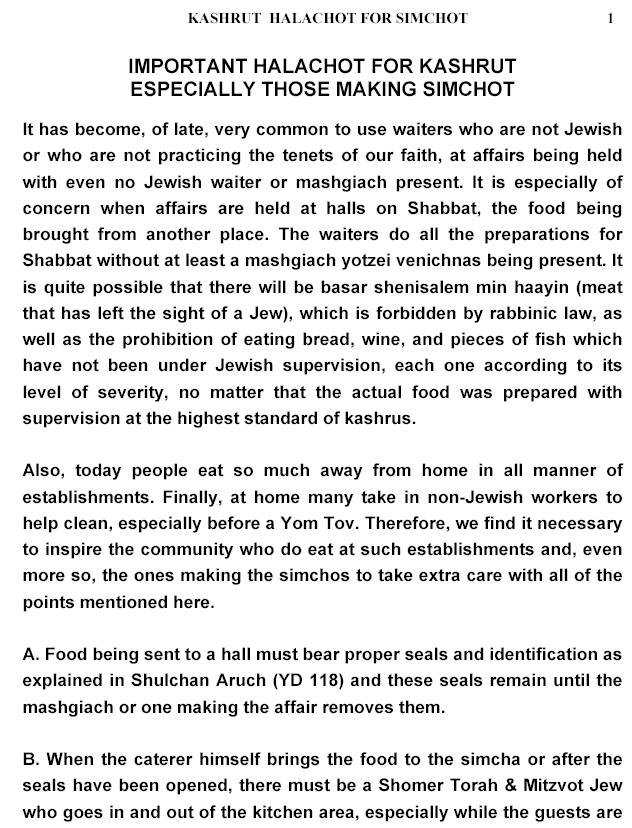 KASHRUT HALACHOT FOR SIMCHOT 1

IMPORTANT HALACHOT FOR KASHRUT
ESPECIALLY THOSE MAKING SIMCHOT

It has become, of late, very common to use waiters who are not Jewish or who are not practicing the tenets of our faith, at affairs being held with even no Jewish waiter or mashgiach present. It is especially of concern when affairs are held at halls on Shabbat, the food being brought from another place. The waiters do all the preparations for Shabbat without at least a mashgiach yotzei venichnas being present. It is quite possible that there will be basar shenisalem min haayin (meat that has left the sight of a Jew), which is forbidden by rabbinic law, as well as the prohibition of eating bread, wine, and pieces of fish which have not been under Jewish supervision, each one according to its level of severity, no matter that the actual food was prepared with supervision at the highest standard of kashrus.

Also, today people eat so much away from home in all manner of establishments. Finally, at home many take in non-Jewish workers to help clean, especially before a Yom Tov. Therefore, we find it necessary to inspire the community who do eat at such establishments and, even more so, the ones making the simchos to take extra care with all of the points mentioned here.

A. Food being sent to a hall must bear proper seals and identification as explained in Shulchan Aruch (YD 118) and these seals remain until the mashgiach or one making the affair removes them.

B. When the caterer himself brings the food to the simcha or after the seals have been opened, there must be a Shomer Torah & Mitzvot Jew who goes in and out of the kitchen area, especially while the guests are